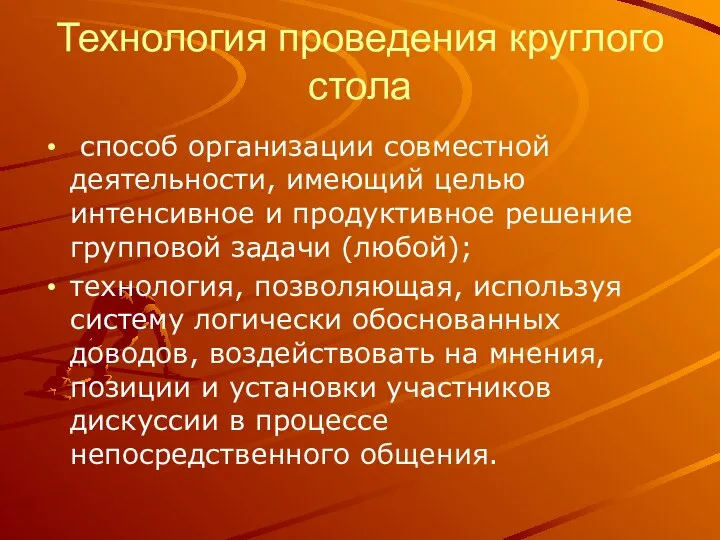 Технология проведения круглого стола

• способ организации совместной деятельности, имеющий целью интенсивное и продуктивное решение групповой задачи (любой);

• технология, позволяющая, используя систему логически обоснованных доводов, воздействовать на мнения, позиции и установки участников дискуссии в процессе непосредственного общения.